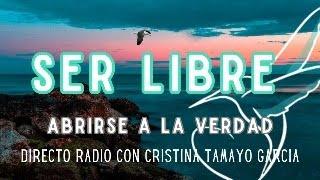 SER LIBRE

ABRIRSE A LA VERDAD

DIRECTO RADIO CON CRISTINA TAMAYO GARCIA